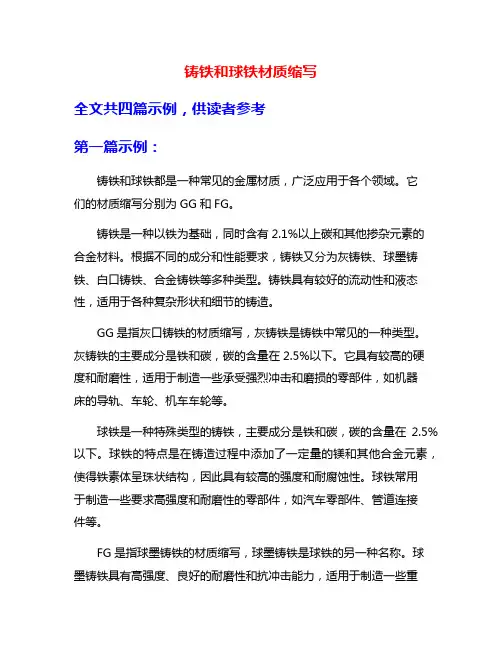 铸铁和球铁材质缩写

全文共四篇示例，供读者参考

第一篇示例：

铸铁和球铁都是一种常见的金属材质，广泛应用于各个领域。它们的材质缩写分别为 GG 和 FG。

铸铁是一种以铁为基础，同时含有 2.1%以上碳和其他掺杂元素的合金材料。根据不同的成分和性能要求，铸铁又分为灰铸铁、球墨铸铁、白口铸铁、合金铸铁等多种类型。铸铁具有较好的流动性和液态性，适用于各种复杂形状和细节的铸造。

GG 是指灰口铸铁的材质缩写，灰铸铁是铸铁中常见的一种类型。灰铸铁的主要成分是铁和碳，碳的含量在 2.5%以下。它具有较高的硬度和耐磨性，适用于制造一些承受强烈冲击和磨损的零部件，如机器床的导轨、车轮、机车车轮等。

球铁是一种特殊类型的铸铁，主要成分是铁和碳，碳的含量在 2.5%以下。球铁的特点是在铸造过程中添加了一定量的镁和其他合金元素，使得铁素体呈球状结构，因此具有较高的强度和耐腐蚀性。球铁常用于制造一些要求高强度和耐磨性的零部件，如汽车零部件、管道连接件等。

FG 是指球墨铸铁的材质缩写，球墨铸铁是球铁的另一种名称。球墨铸铁具有高强度、良好的耐磨性和抗冲击能力，适用于制造一些重